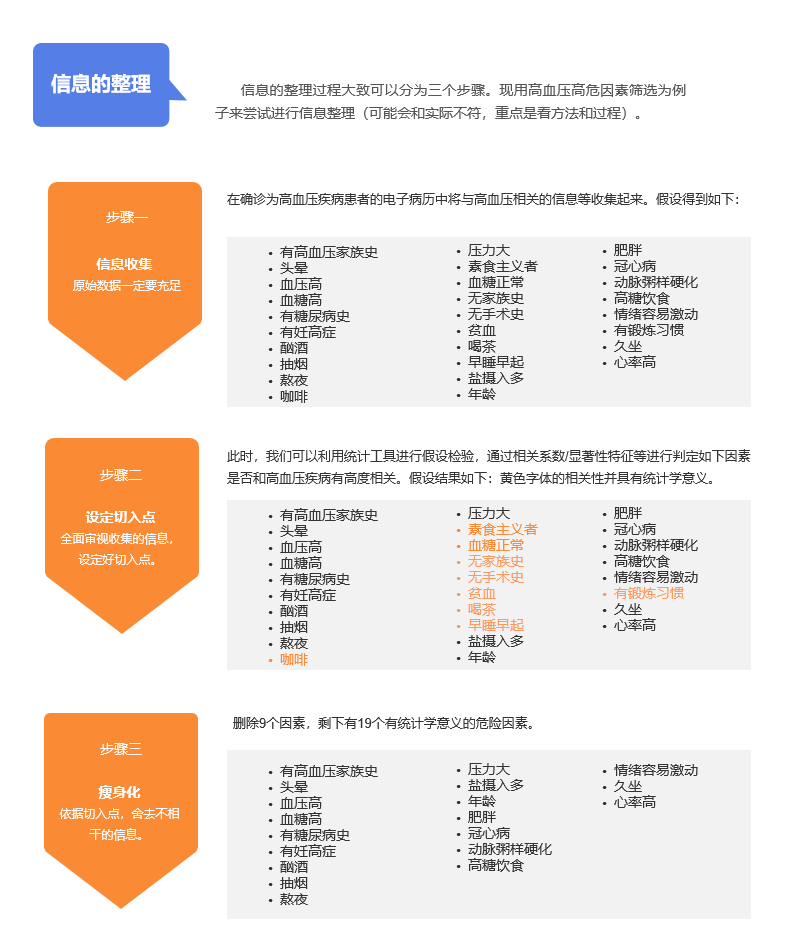 信息的整理

信息的整理过程大致可以分为三个步骤。现用高血压高危因素筛选为例子来尝试进行信息整理（可能会和实际不符，重点是看方法和过程）。

步骤一

信息收集
原始数据一定要充足

在确诊为高血压疾病患者的电子病历中将与高血压相关的信息等收集起来。假设得到如下：

- 有高血压家族史
- 头晕
- 血压高
- 血糖高
- 有糖尿病史
- 有妊高症
- 酗酒
- 抽烟
- 熬夜
- 咖啡

- 压力大
- 素食主义者
- 血糖正常
- 无家族史
- 无手术史
- 贫血
- 喝茶
- 早睡早起
- 盐摄入多
- 年龄

- 肥胖
- 冠心病
- 动脉粥样硬化
- 高糖饮食
- 情绪容易激动
- 有锻炼习惯
- 久坐
- 心率高

步骤二

设定切入点
全面审视收集的信息，设定好切入点。

此时，我们可以利用统计工具进行假设检验，通过相关系数/显著性特征等进行判定如下因素是否和高血压疾病有高度相关。假设结果如下：黄色字体的相关性并具有统计学意义。

- 有高血压家族史
- 头晕
- 血压高
- 血糖高
- 有糖尿病史
- 有妊高症
- 酗酒
- 抽烟
- 熬夜
- 咖啡

- 压力大
- 素食主义者
- 血糖正常
- 无家族史
- 无手术史
- 贫血
- 喝茶
- 早睡早起
- 盐摄入多
- 年龄

- 肥胖
- 冠心病
- 动脉粥样硬化
- 高糖饮食
- 情绪容易激动
- 有锻炼习惯
- 久坐
- 心率高

步骤三

瘦身化
依据切入点，舍去不相干的信息。

删除9个因素，剩下有19个有统计学意义的危险因素。

- 有高血压家族史
- 头晕
- 血压高
- 血糖高
- 有糖尿病史
- 有妊高症
- 酗酒
- 抽烟
- 熬夜

- 压力大
- 盐摄入多
- 年龄
- 肥胖
- 冠心病
- 动脉粥样硬化
- 高糖饮食

- 情绪容易激动
- 久坐
- 心率高